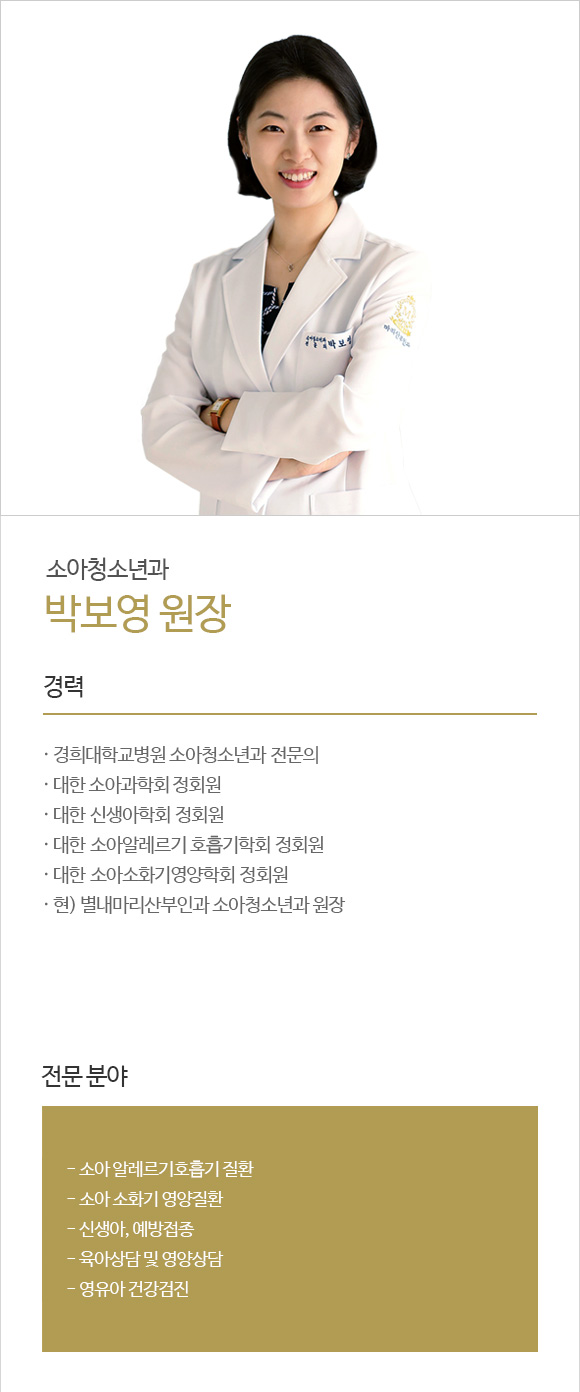 소아청소년과
박보영 원장

경력

· 경희대학교병원 소아청소년과 전문의
· 대한 소아과학회 정회원
· 대한 신생아학회 정회원
· 대한 소아알레르기 호흡기학회 정회원
· 대한 소아소화기영양학회 정회원
· 현) 별내마리산부인과 소아청소년과 원장

전문 분야

- 소아 알레르기호흡기 질환
- 소아 소화기 영양질환
- 신생아, 예방접종
- 육아상담 및 영양상담
- 영유아 건강검진